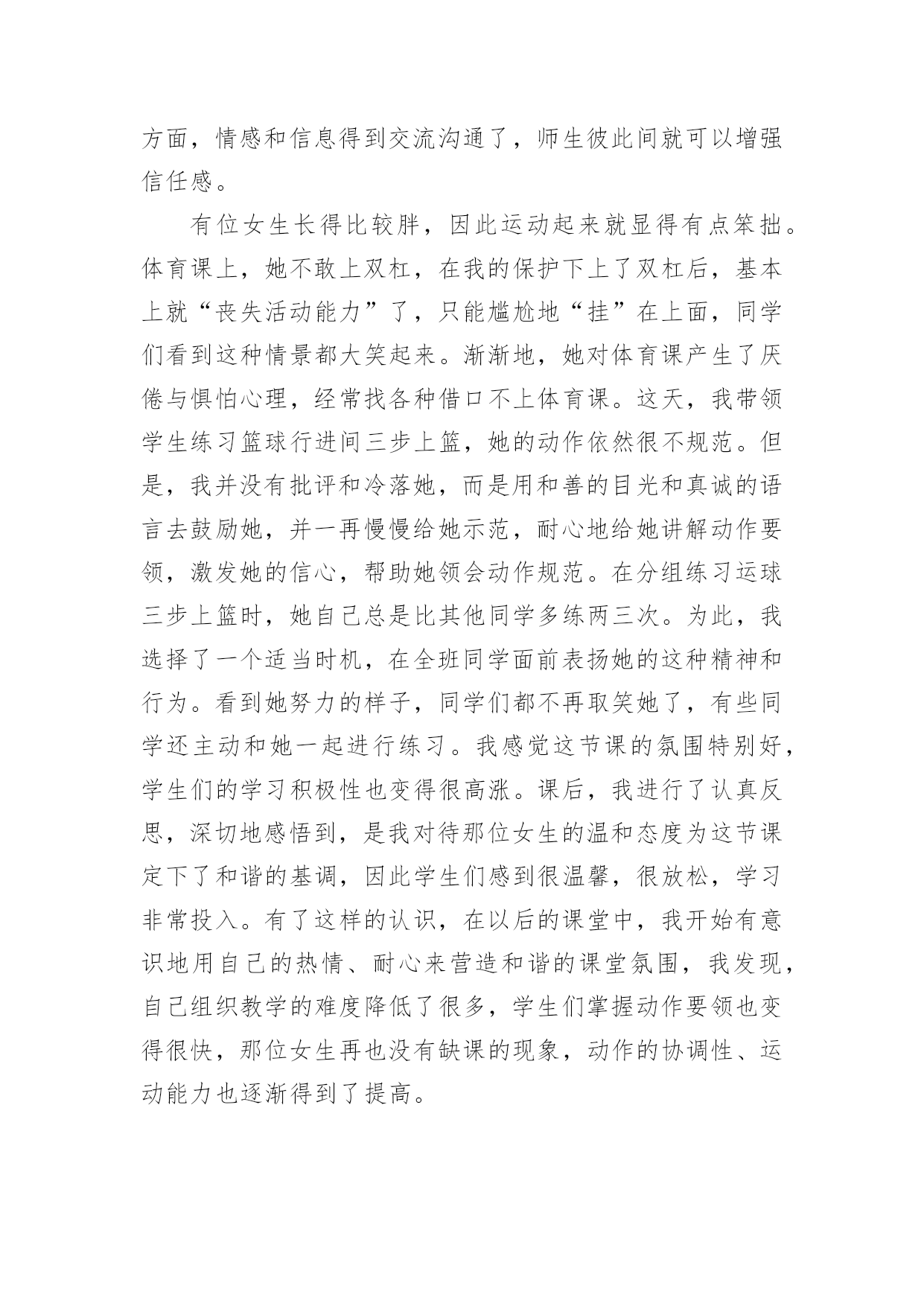 方面，情感和信息得到交流沟通了，师生彼此间就可以增强信任感。

有位女生长得比较胖，因此运动起来就显得有点笨拙。体育课上，她不敢上双杠，在我的保护下上了双杠后，基本上就“丧失活动能力”了，只能尴尬地“挂”在上面，同学们看到这种情景都大笑起来。渐渐地，她对体育课产生了厌倦与惧怕心理，经常找各种借口不上体育课。这天，我带领学生练习篮球行进间三步上篮，她的动作依然很不规范。但是，我并没有批评和冷落她，而是用和善的目光和真诚的语言去鼓励她，并一再慢慢给她示范，耐心地给她讲解动作要领，激发她的信心，帮助她领会动作规范。在分组练习运球三步上篮时，她自己总是比其他同学多练两三次。为此，我选择了一个适当时机，在全班同学面前表扬她的这种精神和行为。看到她努力的样子，同学们都不再取笑她了，有些同学还主动和她一起进行练习。我感觉这节课的氛围特别好，学生们的学习积极性也变得很高涨。课后，我进行了认真反思，深切地感悟到，是我对待那位女生的温和态度为这节课定下了和谐的基调，因此学生们感到很温馨，很放松，学习非常投入。有了这样的认识，在以后的课堂中，我开始有意识地用自己的热情、耐心来营造和谐的课堂氛围，我发现，自己组织教学的难度降低了很多，学生们掌握动作要领也变得很快，那位女生再也没有缺课的现象，动作的协调性、运动能力也逐渐得到了提高。